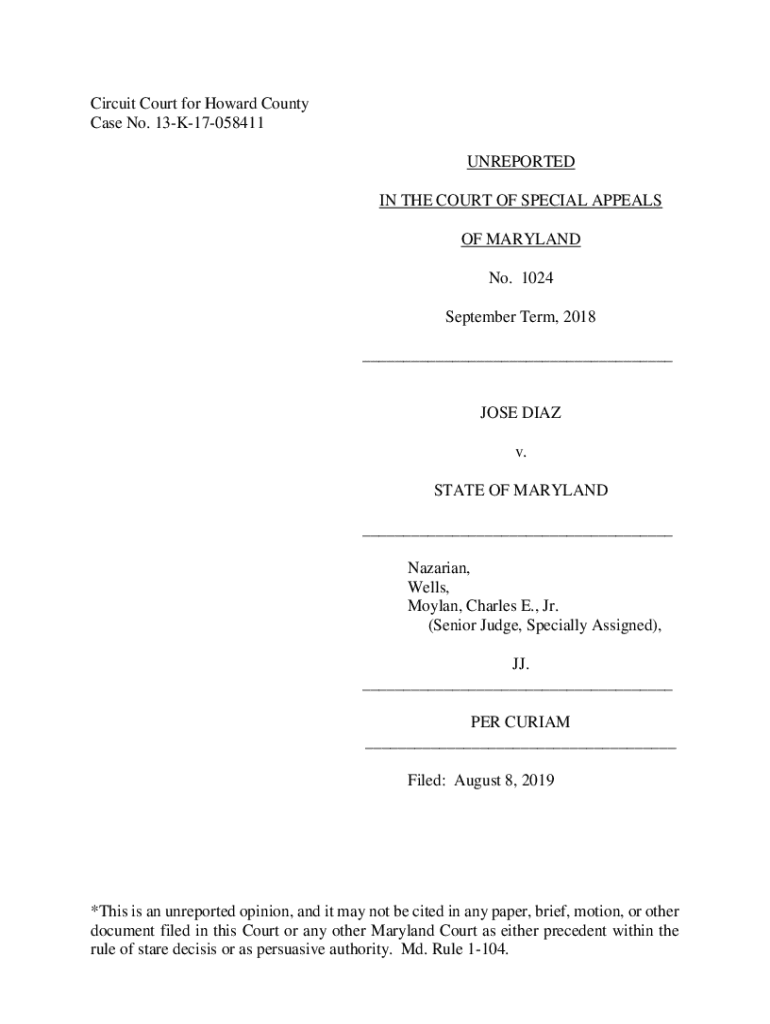 Circuit Court for Howard County
Case No. 13-K-17-058411

UNREPORTED

IN THE COURT OF SPECIAL APPEALS

OF MARYLAND

No. 1024

September Term, 2018

______________________________________

JOSE DIAZ

v.

STATE OF MARYLAND

______________________________________

Nazarian,
Wells,
Moylan, Charles E., Jr.
(Senior Judge, Specially Assigned),

JJ.

______________________________________

PER CURIAM

______________________________________

Filed: August 8, 2019

*This is an unreported opinion, and it may not be cited in any paper, brief, motion, or other document filed in this Court or any other Maryland Court as either precedent within the rule of stare decisis or as persuasive authority. Md. Rule 1-104.